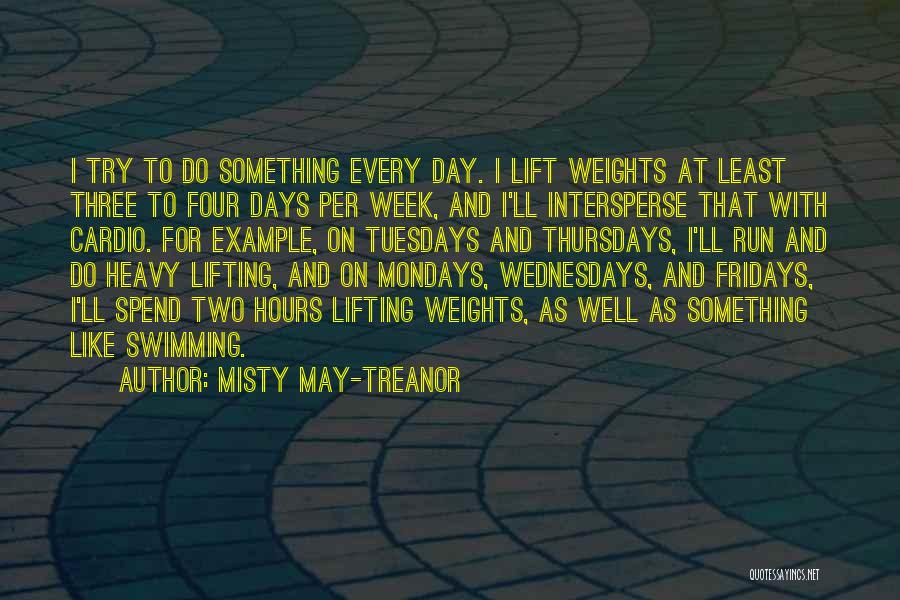 I TRY TO DO SOMETHING EVERY DAY. I LIFT WEIGHTS AT LEAST THREE TO FOUR DAYS PER WEEK, AND I'LL INTERSPERSE THAT WITH CARDIO. FOR EXAMPLE, ON TUESDAYS AND THURSDAYS, I'LL RUN AND DO HEAVY LIFTING, AND ON MONDAYS, WEDNESDAYS, AND FRIDAYS, I'LL SPEND TWO HOURS LIFTING WEIGHTS, AS WELL AS SOMETHING LIKE SWIMMING.

AUTHOR: MISTY MAY-TREANOR

QUOTESSAYINGS.NET